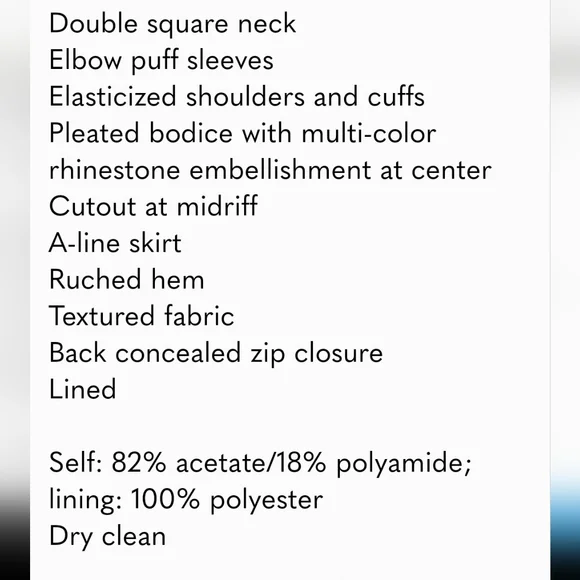 Double square neck
Elbow puff sleeves
Elasticized shoulders and cuffs
Pleated bodice with multi-color rhinestone embellishment at center
Cutout at midriff
A-line skirt
Ruched hem
Textured fabric
Back concealed zip closure
Lined

Self: 82% acetate/18% polyamide; lining: 100% polyester
Dry clean